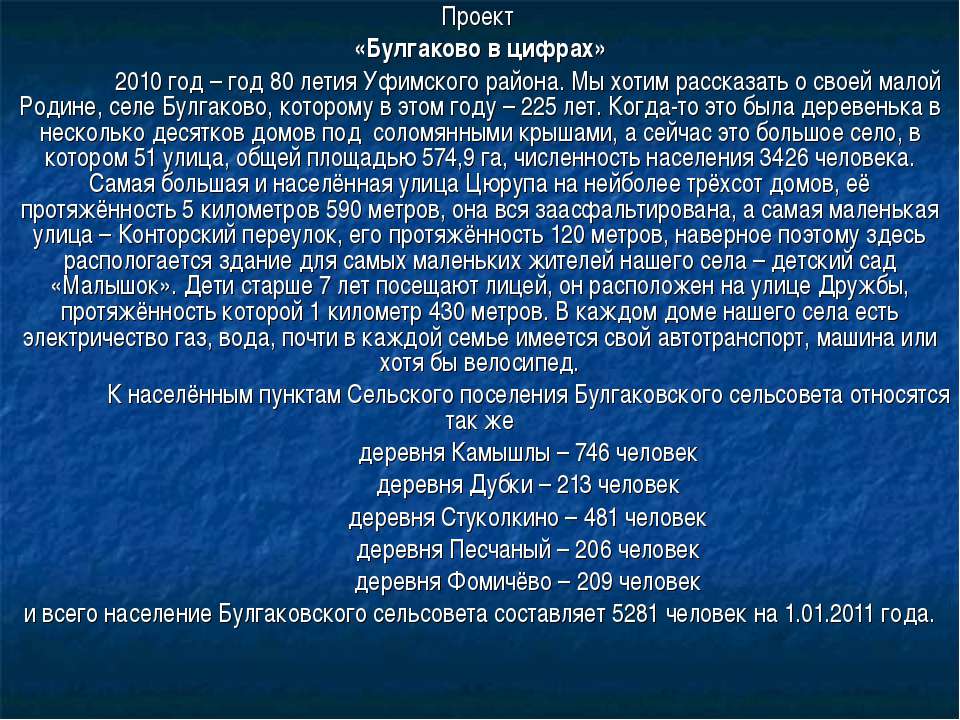 Проект
«Булгаково в цифрах»

2010 год – год 80 летия Уфимского района. Мы хотим рассказать о своей малой Родине, селе Булгаково, которому в этом году – 225 лет. Когда-то это была деревенька в несколько десятков домов под соломянными крышами, а сейчас это большое село, в котором 51 улица, общей площадью 574,9 га, численность населения 3426 человека. Самая большая и населённая улица Цюрупа на нейболее трёхсот домов, её протяжённость 5 километров 590 метров, она вся заасфальтирована, а самая маленькая улица – Конторский переулок, его протяжённость 120 метров, наверное поэтому здесь распологается здание для самых маленьких жителей нашего села – детский сад «Малышок». Дети старше 7 лет посещают лицей, он расположен на улице Дружбы, протяжённость которой 1 километр 430 метров. В каждом доме нашего села есть электричество газ, вода, почти в каждой семье имеется свой автотранспорт, машина или хотя бы велосипед.

К населённым пунктам Сельского поселения Булгаковского сельсовета относятся так же
деревня Камышлы – 746 человек
деревня Дубки – 213 человек
деревня Стуколкино – 481 человек
деревня Песчаный – 206 человек
деревня Фомичёво – 209 человек
и всего население Булгаковского сельсовета составляет 5281 человек на 1.01.2011 года.